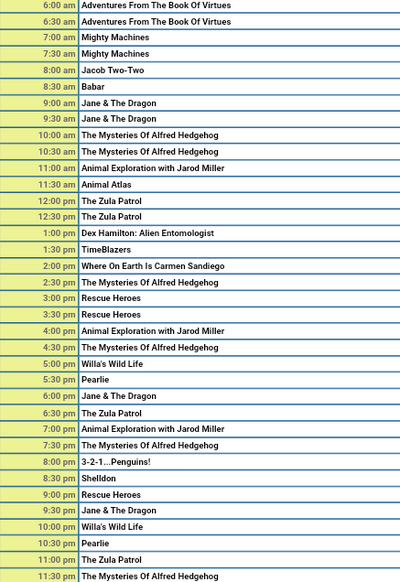 | | |
|---|---|
| 6:00 am | Adventures From The Book Of Virtues |
| 6:30 am | Adventures From The Book Of Virtues |
| 7:00 am | Mighty Machines |
| 7:30 am | Mighty Machines |
| 8:00 am | Jacob Two-Two |
| 8:30 am | Babar |
| 9:00 am | Jane & The Dragon |
| 9:30 am | Jane & The Dragon |
| 10:00 am | The Mysteries Of Alfred Hedgehog |
| 10:30 am | The Mysteries Of Alfred Hedgehog |
| 11:00 am | Animal Exploration with Jarod Miller |
| 11:30 am | Animal Atlas |
| 12:00 pm | The Zula Patrol |
| 12:30 pm | The Zula Patrol |
| 1:00 pm | Dex Hamilton: Alien Entomologist |
| 1:30 pm | TimeBlazers |
| 2:00 pm | Where On Earth Is Carmen Sandiego |
| 2:30 pm | The Mysteries Of Alfred Hedgehog |
| 3:00 pm | Rescue Heroes |
| 3:30 pm | Rescue Heroes |
| 4:00 pm | Animal Exploration with Jarod Miller |
| 4:30 pm | The Mysteries Of Alfred Hedgehog |
| 5:00 pm | Willa's Wild Life |
| 5:30 pm | Pearlie |
| 6:00 pm | Jane & The Dragon |
| 6:30 pm | The Zula Patrol |
| 7:00 pm | Animal Exploration with Jarod Miller |
| 7:30 pm | The Mysteries Of Alfred Hedgehog |
| 8:00 pm | 3-2-1...Penguins! |
| 8:30 pm | Shelldon |
| 9:00 pm | Rescue Heroes |
| 9:30 pm | Jane & The Dragon |
| 10:00 pm | Willa's Wild Life |
| 10:30 pm | Pearlie |
| 11:00 pm | The Zula Patrol |
| 11:30 pm | The Mysteries Of Alfred Hedgehog |